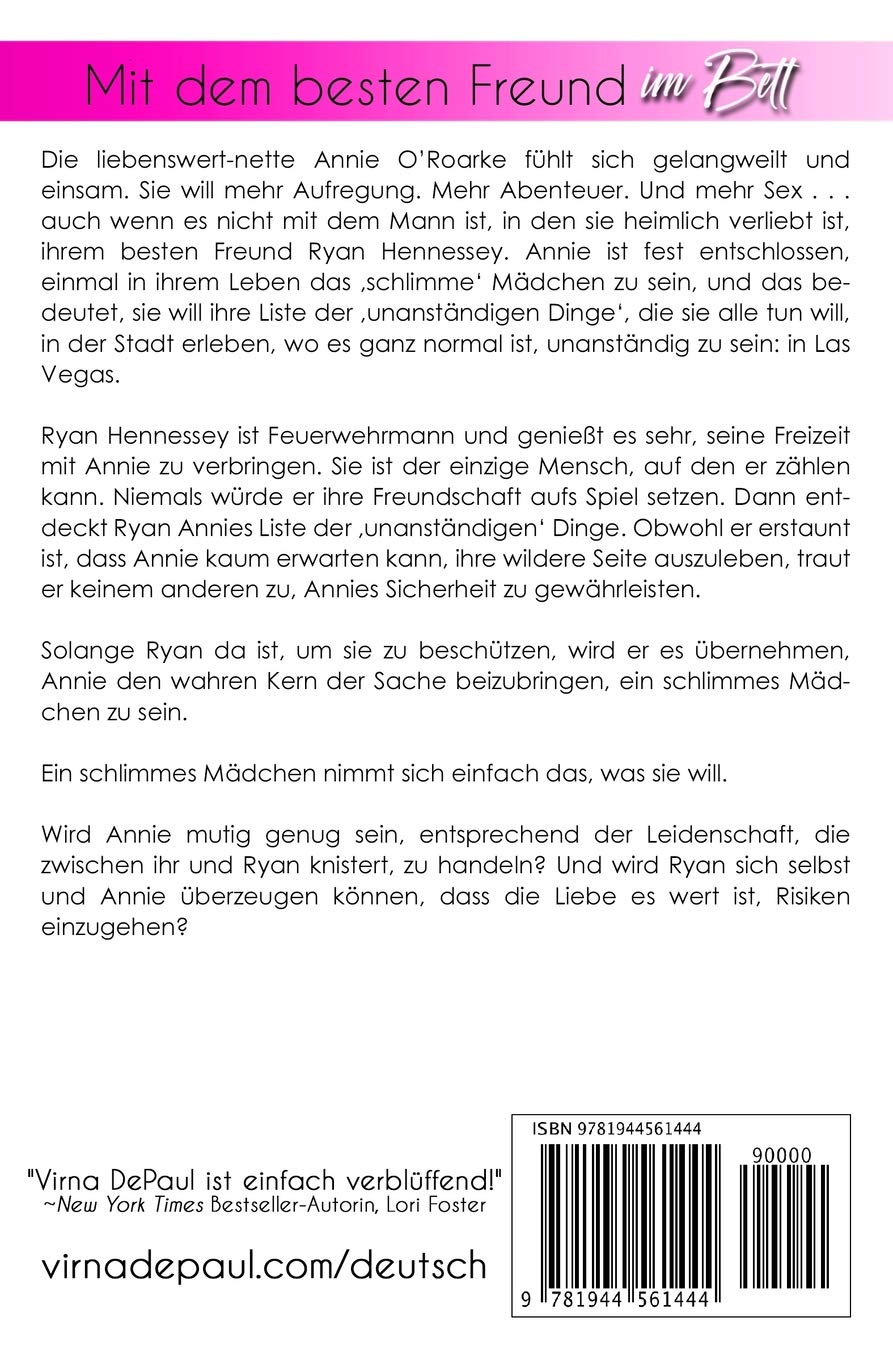 Mit dem besten Freund im Bett

Die liebenswert-nette Annie O'Roarke fühlt sich gelangweilt und einsam. Sie will mehr Aufregung. Mehr Abenteuer. Und mehr Sex . . . auch wenn es nicht mit dem Mann ist, in den sie heimlich verliebt ist, ihrem besten Freund Ryan Hennessey. Annie ist fest entschlossen, einmal in ihrem Leben das ‚schlimme' Mädchen zu sein, und das bedeutet, sie will ihre Liste der ‚unanständigen Dinge', die sie alle tun will, in der Stadt erleben, wo es ganz normal ist, unanständig zu sein: in Las Vegas.

Ryan Hennessey ist Feuerwehrmann und genießt es sehr, seine Freizeit mit Annie zu verbringen. Sie ist der einzige Mensch, auf den er zählen kann. Niemals würde er ihre Freundschaft aufs Spiel setzen. Dann entdeckt Ryan Annies Liste der ‚unanständigen' Dinge. Obwohl er erstaunt ist, dass Annie kaum erwarten kann, ihre wildere Seite auszuleben, traut er keinem anderen zu, Annies Sicherheit zu gewährleisten.

Solange Ryan da ist, um sie zu beschützen, wird er es übernehmen, Annie den wahren Kern der Sache beizubringen, ein schlimmes Mädchen zu sein.

Ein schlimmes Mädchen nimmt sich einfach das, was sie will.

Wird Annie mutig genug sein, entsprechend der Leidenschaft, die zwischen ihr und Ryan knistert, zu handeln? Und wird Ryan sich selbst und Annie überzeugen können, dass die Liebe es wert ist, Risiken einzugehen?

"Virna DePaul ist einfach verblüffend!"
~New York Times Bestseller-Autorin, Lori Foster

virnadepaul.com/deutsch

ISBN 9781944561444

90000

9 781944 561444